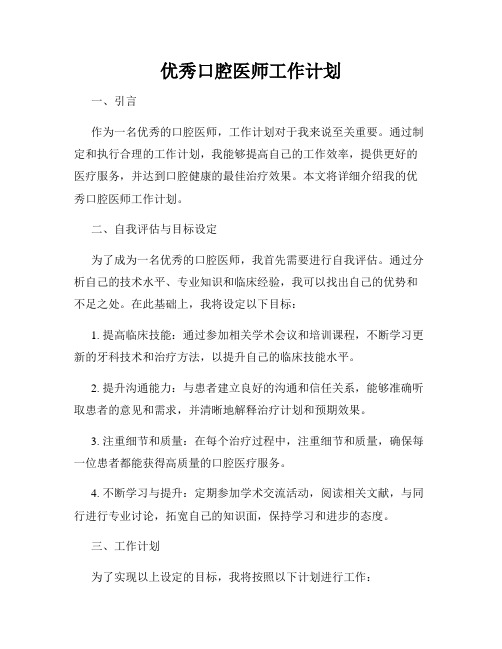 优秀口腔医师工作计划

一、引言

作为一名优秀的口腔医师，工作计划对于我来说至关重要。通过制定和执行合理的工作计划，我能够提高自己的工作效率，提供更好的医疗服务，并达到口腔健康的最佳治疗效果。本文将详细介绍我的优秀口腔医师工作计划。

二、自我评估与目标设定

为了成为一名优秀的口腔医师，我首先需要进行自我评估。通过分析自己的技术水平、专业知识和临床经验，我可以找出自己的优势和不足之处。在此基础上，我将设定以下目标：

1. 提高临床技能：通过参加相关学术会议和培训课程，不断学习更新的牙科技术和治疗方法，以提升自己的临床技能水平。

2. 提升沟通能力：与患者建立良好的沟通和信任关系，能够准确听取患者的意见和需求，并清晰地解释治疗计划和预期效果。

3. 注重细节和质量：在每个治疗过程中，注重细节和质量，确保每一位患者都能获得高质量的口腔医疗服务。

4. 不断学习与提升：定期参加学术交流活动，阅读相关文献，与同行进行专业讨论，拓宽自己的知识面，保持学习和进步的态度。

三、工作计划

为了实现以上设定的目标，我将按照以下计划进行工作：